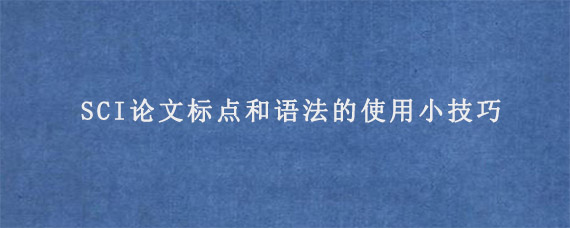 SCI论文标点和语法的使用小技巧